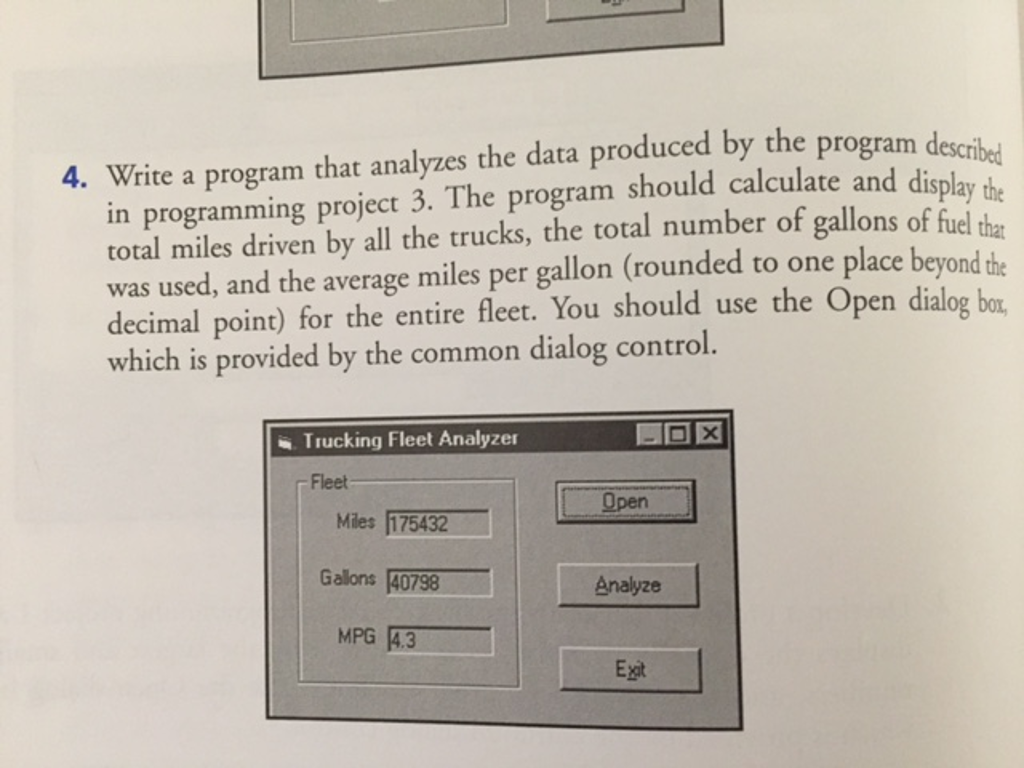 4. Write a program that analyzes the data produced by the program described in programming project 3. The program should calculate and display the total miles driven by all the trucks, the total number of gallons of fuel that was used, and the average miles per gallon (rounded to one place beyond the decimal point) for the entire fleet. You should use the Open dialog box, which is provided by the common dialog control.

Trucking Fleet Analyzer

Fleet

Miles 175432

Gallons 40798

MPG 4.3

Open

Analyze

Exit